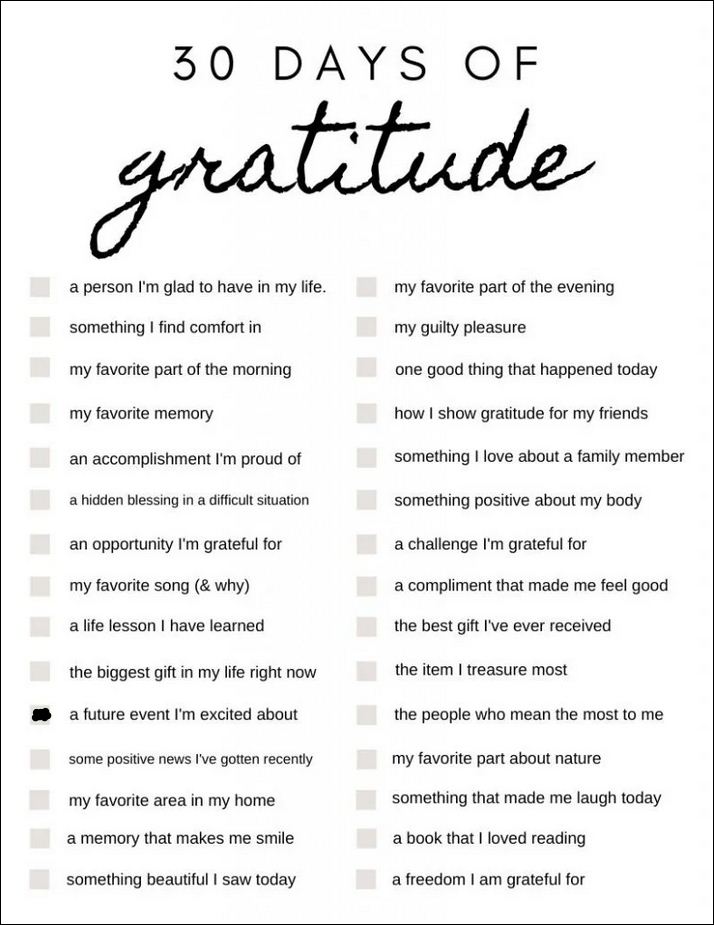 30 DAYS OF
gratitude

☐ a person I'm glad to have in my life.
☐ something I find comfort in
☐ my favorite part of the morning
☐ my favorite memory
☐ an accomplishment I'm proud of
☐ a hidden blessing in a difficult situation
☐ an opportunity I'm grateful for
☐ my favorite song (& why)
☐ a life lesson I have learned
☐ the biggest gift in my life right now
☑ a future event I'm excited about
☐ some positive news I've gotten recently
☐ my favorite area in my home
☐ a memory that makes me smile
☐ something beautiful I saw today

☐ my favorite part of the evening
☐ my guilty pleasure
☐ one good thing that happened today
☐ how I show gratitude for my friends
☐ something I love about a family member
☐ something positive about my body
☐ a challenge I'm grateful for
☐ a compliment that made me feel good
☐ the best gift I've ever received
☐ the item I treasure most
☐ the people who mean the most to me
☐ my favorite part about nature
☐ something that made me laugh today
☐ a book that I loved reading
☐ a freedom I am grateful for